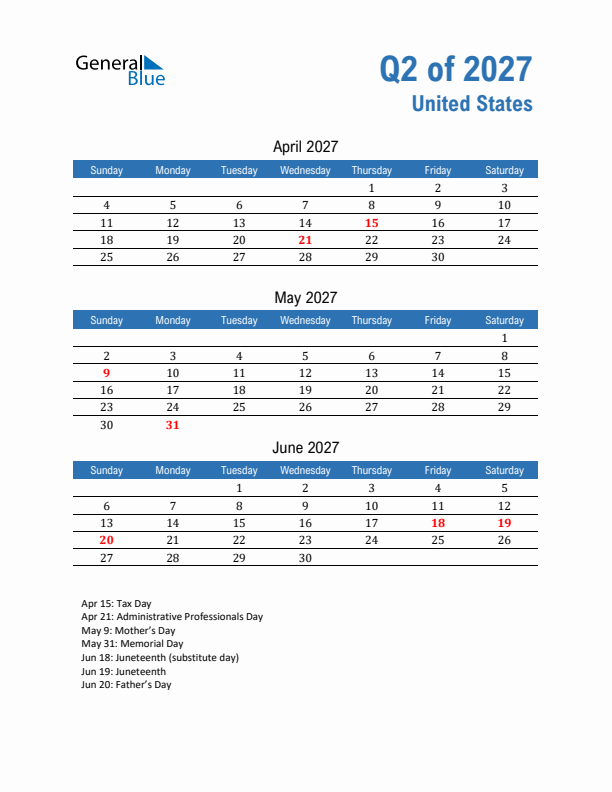 General Blue

Q2 of 2027
United States

April 2027

| Sunday | Monday | Tuesday | Wednesday | Thursday | Friday | Saturday |
|---|---|---|---|---|---|---|
| | | | | 1 | 2 | 3 |
| 4 | 5 | 6 | 7 | 8 | 9 | 10 |
| 11 | 12 | 13 | 14 | 15 | 16 | 17 |
| 18 | 19 | 20 | 21 | 22 | 23 | 24 |
| 25 | 26 | 27 | 28 | 29 | 30 | |

May 2027

| Sunday | Monday | Tuesday | Wednesday | Thursday | Friday | Saturday |
|---|---|---|---|---|---|---|
| | | | | | | 1 |
| 2 | 3 | 4 | 5 | 6 | 7 | 8 |
| 9 | 10 | 11 | 12 | 13 | 14 | 15 |
| 16 | 17 | 18 | 19 | 20 | 21 | 22 |
| 23 | 24 | 25 | 26 | 27 | 28 | 29 |
| 30 | 31 | | | | | |

June 2027

| Sunday | Monday | Tuesday | Wednesday | Thursday | Friday | Saturday |
|---|---|---|---|---|---|---|
| | | 1 | 2 | 3 | 4 | 5 |
| 6 | 7 | 8 | 9 | 10 | 11 | 12 |
| 13 | 14 | 15 | 16 | 17 | 18 | 19 |
| 20 | 21 | 22 | 23 | 24 | 25 | 26 |
| 27 | 28 | 29 | 30 | | | |

Apr 15: Tax Day
Apr 21: Administrative Professionals Day
May 9: Mother's Day
May 31: Memorial Day
Jun 18: Juneteenth (substitute day)
Jun 19: Juneteenth
Jun 20: Father's Day